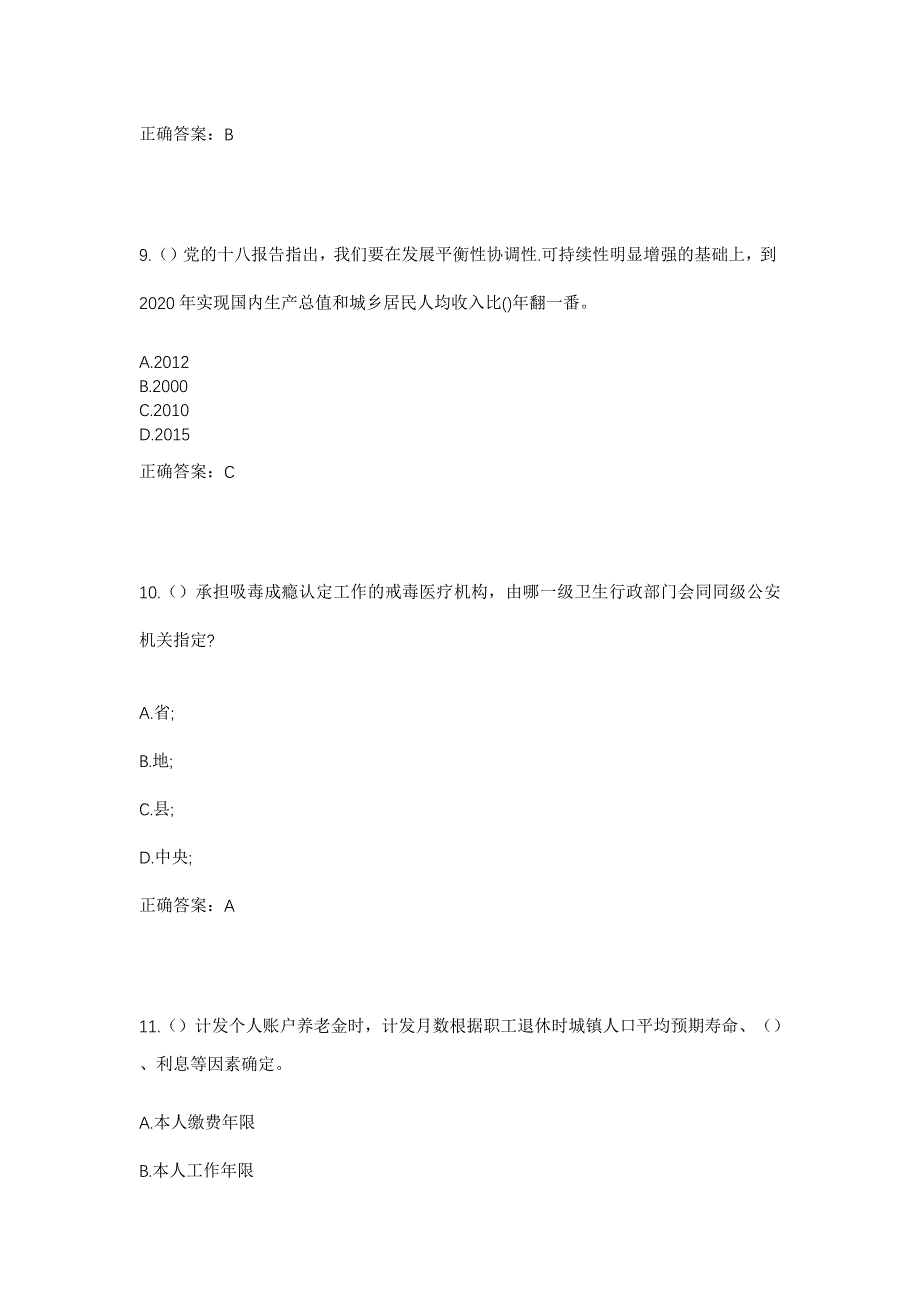 正确答案：B

9.（）党的十八报告指出，我们要在发展平衡性协调性.可持续性明显增强的基础上，到2020年实现国内生产总值和城乡居民人均收入比()年翻一番。

A.2012
B.2000
C.2010
D.2015

正确答案：C

10.（）承担吸毒成瘾认定工作的戒毒医疗机构，由哪一级卫生行政部门会同同级公安机关指定?

A.省;

B.地;

C.县;

D.中央;

正确答案：A

11.（）计发个人账户养老金时，计发月数根据职工退休时城镇人口平均预期寿命、（）、利息等因素确定。

A.本人缴费年限

B.本人工作年限